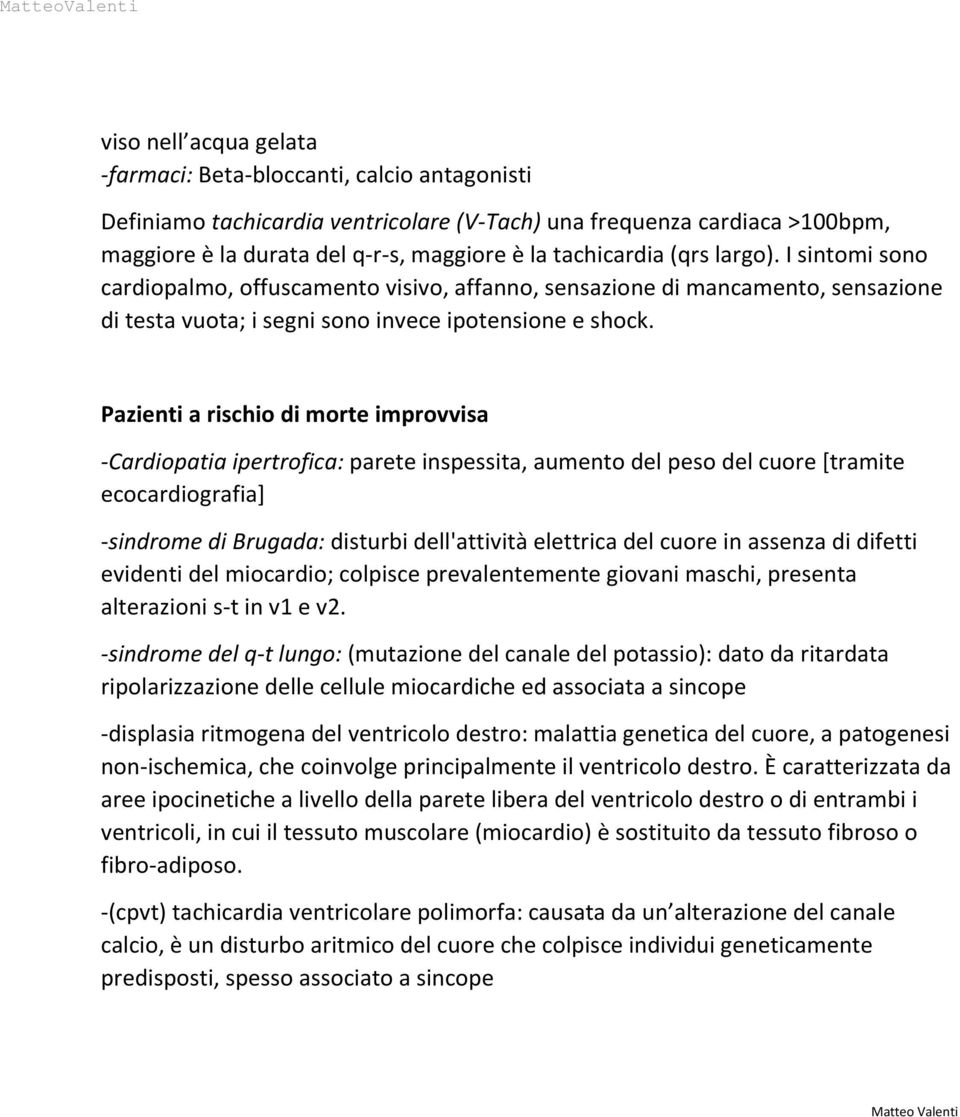 MatteoValenti

viso nell acqua gelata
-farmaci: Beta-bloccanti, calcio antagonisti

Definiamo tachicardia ventricolare (V-Tach) una frequenza cardiaca >100bpm, maggiore è la durata del q-r-s, maggiore è la tachicardia (qrs largo). I sintomi sono cardiopalmo, offuscamento visivo, affanno, sensazione di mancamento, sensazione di testa vuota; i segni sono invece ipotensione e shock.

Pazienti a rischio di morte improvvisa

-Cardiopatia ipertrofica: parete inspessita, aumento del peso del cuore [tramite ecocardiografia]

-sindrome di Brugada: disturbi dell'attività elettrica del cuore in assenza di difetti evidenti del miocardio; colpisce prevalentemente giovani maschi, presenta alterazioni s-t in v1 e v2.

-sindrome del q-t lungo: (mutazione del canale del potassio): dato da ritardata ripolarizzazione delle cellule miocardiche ed associata a sincope

-displasia ritmogena del ventricolo destro: malattia genetica del cuore, a patogenesi non-ischemica, che coinvolge principalmente il ventricolo destro. È caratterizzata da aree ipocinetiche a livello della parete libera del ventricolo destro o di entrambi i ventricoli, in cui il tessuto muscolare (miocardio) è sostituito da tessuto fibroso o fibro-adiposo.

-(cpvt) tachicardia ventricolare polimorfa: causata da un alterazione del canale calcio, è un disturbo aritmico del cuore che colpisce individui geneticamente predisposti, spesso associato a sincope

Matteo Valenti